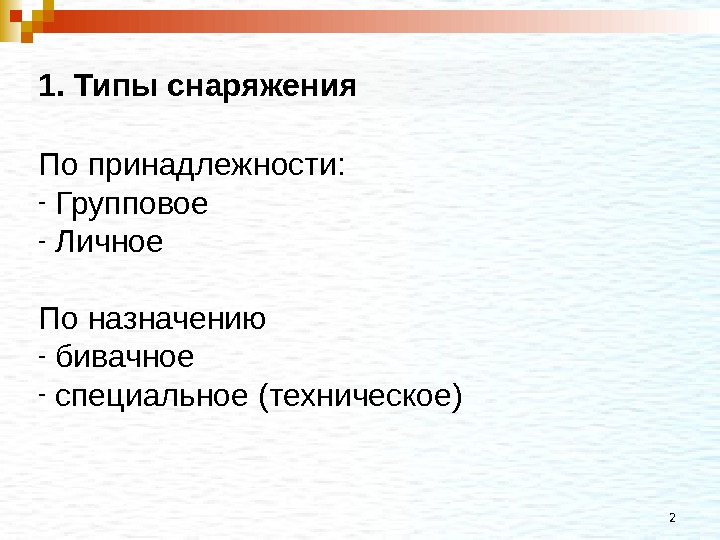 1. Типы снаряжения

По принадлежности:
- Групповое
- Личное

По назначению
- бивачное
- специальное (техническое)

2